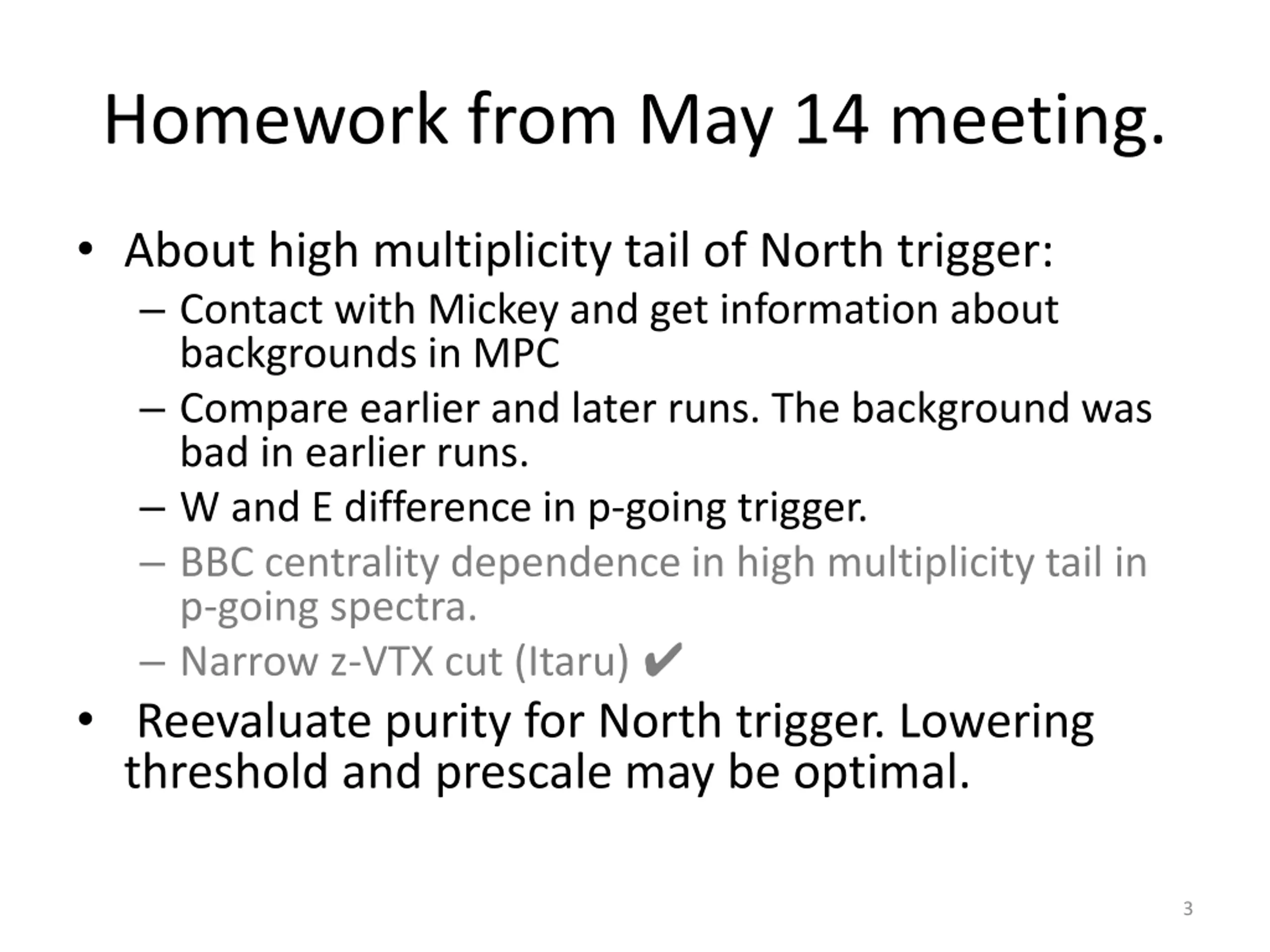 Homework from May 14 meeting.

• About high multiplicity tail of North trigger:
– Contact with Mickey and get information about backgrounds in MPC
– Compare earlier and later runs. The background was bad in earlier runs.
– W and E difference in p-going trigger.
– BBC centrality dependence in high multiplicity tail in p-going spectra.
– Narrow z-VTX cut (Itaru) ✔

• Reevaluate purity for North trigger. Lowering threshold and prescale may be optimal.

3